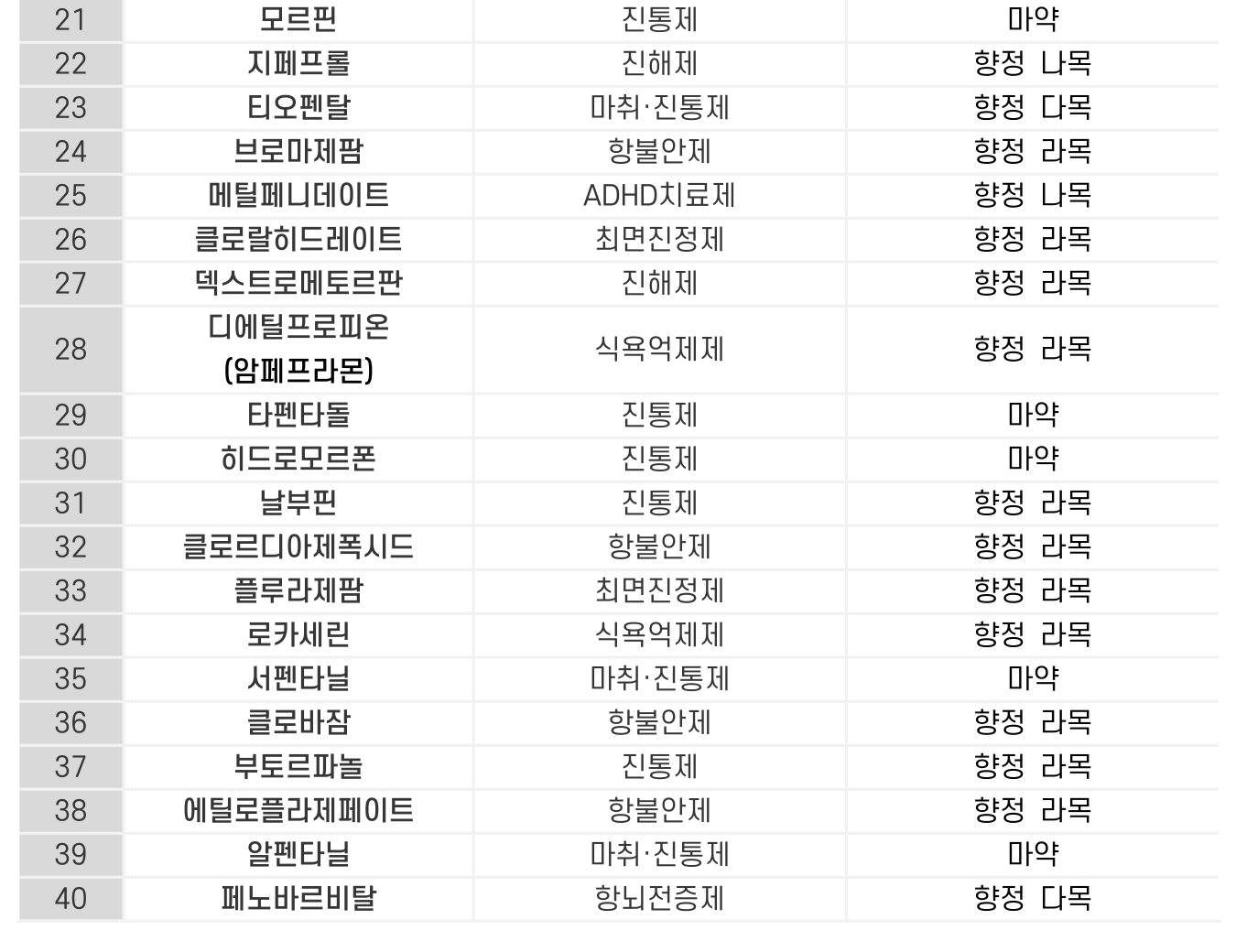 | 21 | 모르핀 | 진통제 | 마약 |
|---|---|---|---|
| 22 | 지페프롤 | 진해제 | 향정 나목 |
| 23 | 티오펜탈 | 마취·진통제 | 향정 다목 |
| 24 | 브로마제팜 | 항불안제 | 향정 라목 |
| 25 | 메틸페니데이트 | ADHD치료제 | 향정 나목 |
| 26 | 클로랄히드레이트 | 최면진정제 | 향정 라목 |
| 27 | 덱스트로메토르판 | 진해제 | 향정 라목 |
| 28 | 디에틸프로피온 (암페프라몬) | 식욕억제제 | 향정 라목 |
| 29 | 타펜타돌 | 진통제 | 마약 |
| 30 | 히드로모르폰 | 진통제 | 마약 |
| 31 | 날부핀 | 진통제 | 향정 라목 |
| 32 | 클로르디아제폭시드 | 항불안제 | 향정 라목 |
| 33 | 플루라제팜 | 최면진정제 | 향정 라목 |
| 34 | 로카세린 | 식욕억제제 | 향정 라목 |
| 35 | 서펜타닐 | 마취·진통제 | 마약 |
| 36 | 클로바잠 | 항불안제 | 향정 라목 |
| 37 | 부토르파놀 | 진통제 | 향정 라목 |
| 38 | 에틸로플라제페이트 | 항불안제 | 향정 라목 |
| 39 | 알펜타닐 | 마취·진통제 | 마약 |
| 40 | 페노바르비탈 | 항뇌전증제 | 향정 다목 |